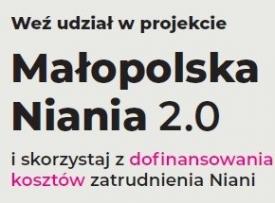 Weź udział w projekcie

Małopolska Niania 2.0

i skorzystaj z dofinansowania kosztów zatrudnienia Niani